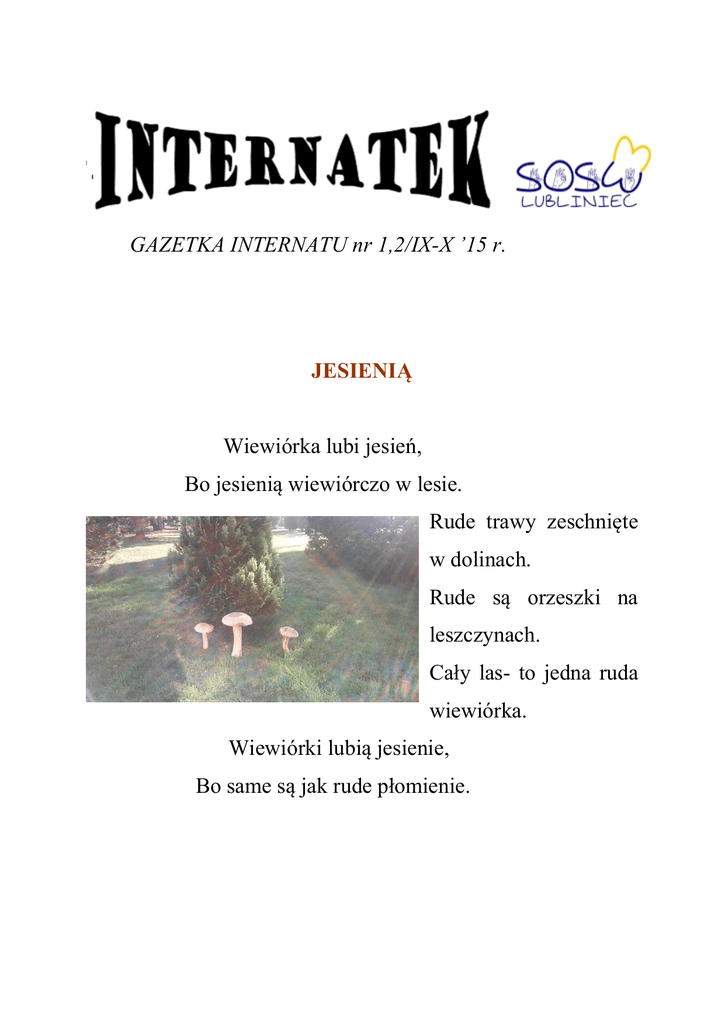 INTERNATEK

SOSW
LUBLINIEC

GAZETKA INTERNATU nr 1,2/IX-X '15 r.

JESIENIĄ

Wiewiórka lubi jesień,
Bo jesienią wiewiórczo w lesie.
Rude trawy zeschnięte w dolinach.
Rude są orzeszki na leszczynach.
Cały las- to jedna ruda wiewiórka.
Wiewiórki lubią jesienie,
Bo same są jak rude płomienie.